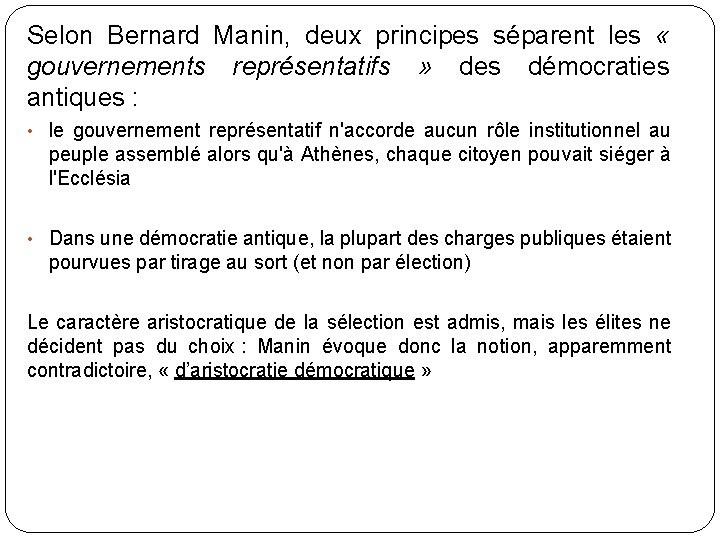 Selon Bernard Manin, deux principes séparent les « gouvernements représentatifs » des démocraties antiques :

• le gouvernement représentatif n'accorde aucun rôle institutionnel au peuple assemblé alors qu'à Athènes, chaque citoyen pouvait siéger à l'Ecclésia

• Dans une démocratie antique, la plupart des charges publiques étaient pourvues par tirage au sort (et non par élection)

Le caractère aristocratique de la sélection est admis, mais les élites ne décident pas du choix : Manin évoque donc la notion, apparemment contradictoire, « d'aristocratie démocratique »